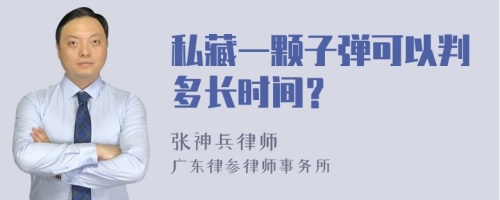 私藏一颗子弹可以判多长时间？

张神兵律师
广东律参律师事务所